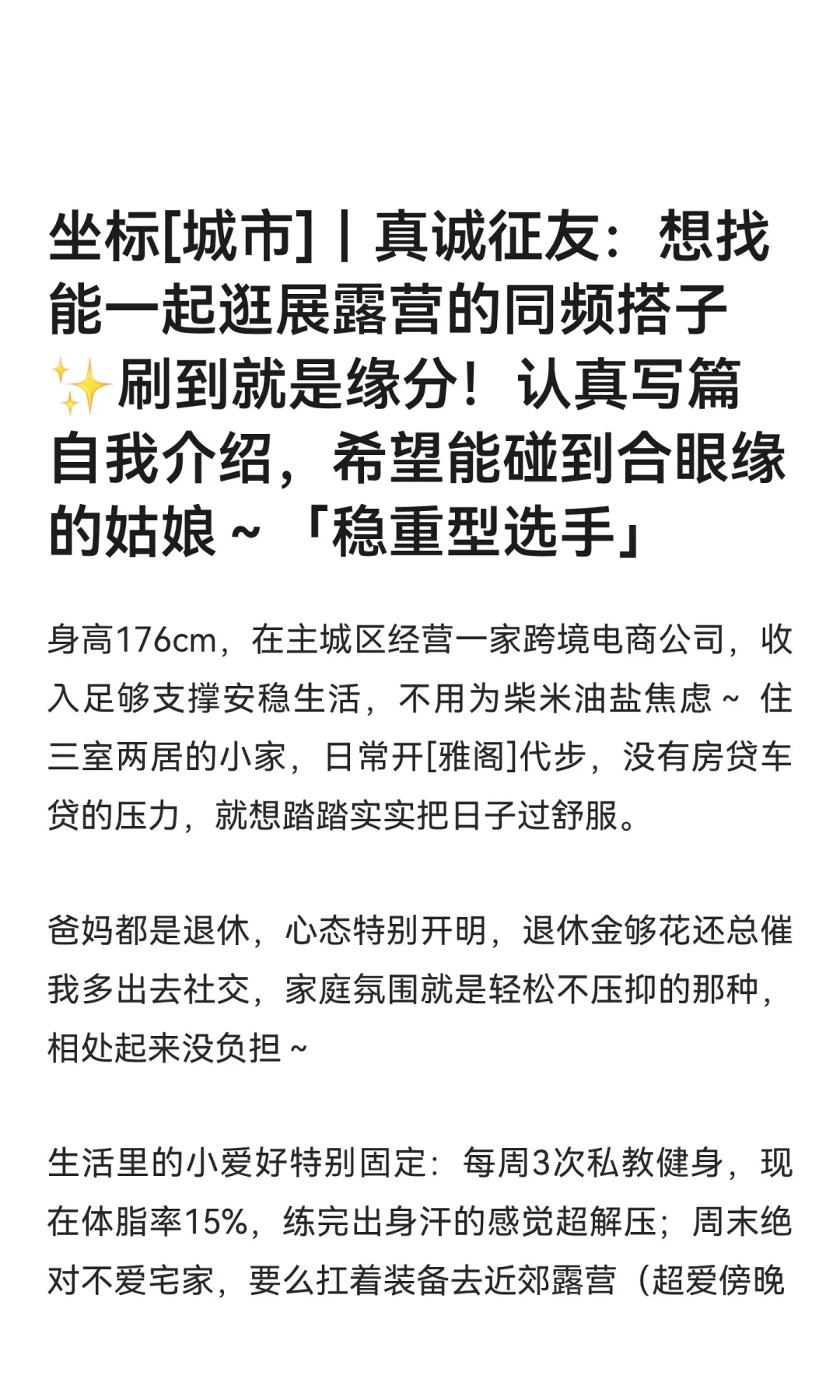 坐标[城市]丨真诚征友：想找能一起逛展露营的同频搭子✨刷到就是缘分！认真写篇自我介绍，希望能碰到合眼缘的姑娘～「稳重型选手」

身高176cm，在主城区经营一家跨境电商公司，收入足够支撑安稳生活，不用为柴米油盐焦虑～ 住三室两居的小家，日常开[雅阁]代步，没有房贷车贷的压力，就想踏踏实实把日子过舒服。

爸妈都是退休，心态特别开明，退休金够花还总催我多出去社交，家庭氛围就是轻松不压抑的那种，相处起来没负担～

生活里的小爱好特别固定：每周3次私教健身，现在体脂率15%，练完出身汗的感觉超解压；周末绝对不爱宅家，要么扛着装备去近郊露营（超爱傍晚